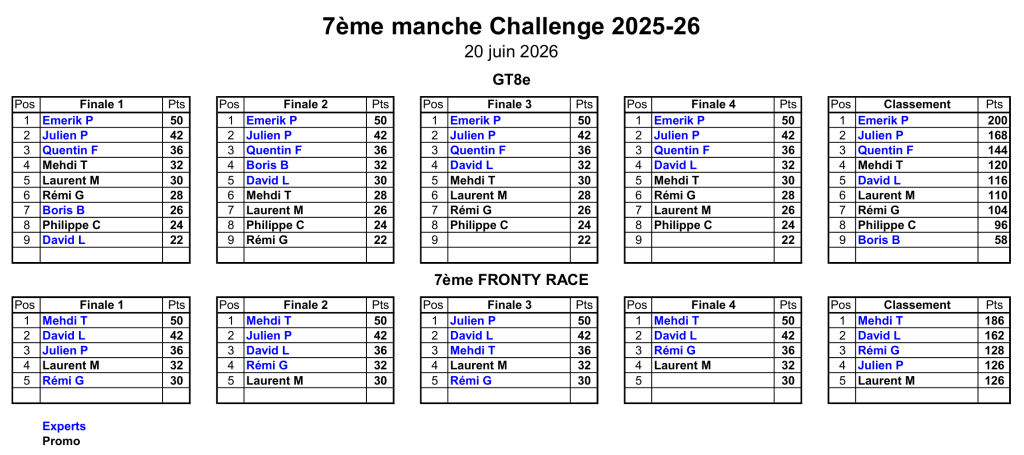 7ème manche Challenge 2025-26

20 juin 2026

GT8e

| Pos | Finale 1 | Pts |
|---|---|---|
| 1 | Emerik P | 50 |
| 2 | Julien P | 42 |
| 3 | Quentin F | 36 |
| 4 | Mehdi T | 32 |
| 5 | Laurent M | 30 |
| 6 | Rémi G | 28 |
| 7 | Boris B | 26 |
| 8 | Philippe C | 24 |
| 9 | David L | 22 |
| | | |

| Pos | Finale 2 | Pts |
|---|---|---|
| 1 | Emerik P | 50 |
| 2 | Julien P | 42 |
| 3 | Quentin F | 36 |
| 4 | Boris B | 32 |
| 5 | David L | 30 |
| 6 | Mehdi T | 28 |
| 7 | Laurent M | 26 |
| 8 | Philippe C | 24 |
| 9 | Rémi G | 22 |
| | | |

| Pos | Finale 3 | Pts |
|---|---|---|
| 1 | Emerik P | 50 |
| 2 | Julien P | 42 |
| 3 | Quentin F | 36 |
| 4 | David L | 32 |
| 5 | Mehdi T | 30 |
| 6 | Laurent M | 28 |
| 7 | Rémi G | 26 |
| 8 | Philippe C | 24 |
| 9 | | 22 |
| | | |

| Pos | Finale 4 | Pts |
|---|---|---|
| 1 | Emerik P | 50 |
| 2 | Julien P | 42 |
| 3 | Quentin F | 36 |
| 4 | David L | 32 |
| 5 | Mehdi T | 30 |
| 6 | Rémi G | 28 |
| 7 | Laurent M | 26 |
| 8 | Philippe C | 24 |
| 9 | | 22 |
| | | |

| Pos | Classement | Pts |
|---|---|---|
| 1 | Emerik P | 200 |
| 2 | Julien P | 168 |
| 3 | Quentin F | 144 |
| 4 | Mehdi T | 120 |
| 5 | David L | 116 |
| 6 | Laurent M | 110 |
| 7 | Rémi G | 104 |
| 8 | Philippe C | 96 |
| 9 | Boris B | 58 |
| | | |

7ème FRONTY RACE

| Pos | Finale 1 | Pts |
|---|---|---|
| 1 | Mehdi T | 50 |
| 2 | David L | 42 |
| 3 | Julien P | 36 |
| 4 | Laurent M | 32 |
| 5 | Rémi G | 30 |
| | | |

| Pos | Finale 2 | Pts |
|---|---|---|
| 1 | Mehdi T | 50 |
| 2 | Julien P | 42 |
| 3 | David L | 36 |
| 4 | Rémi G | 32 |
| 5 | Laurent M | 30 |
| | | |

| Pos | Finale 3 | Pts |
|---|---|---|
| 1 | Julien P | 50 |
| 2 | David L | 42 |
| 3 | Mehdi T | 36 |
| 4 | Laurent M | 32 |
| 5 | Rémi G | 30 |
| | | |

| Pos | Finale 4 | Pts |
|---|---|---|
| 1 | Mehdi T | 50 |
| 2 | David L | 42 |
| 3 | Rémi G | 36 |
| 4 | Laurent M | 32 |
| 5 | | 30 |
| | | |

| Pos | Classement | Pts |
|---|---|---|
| 1 | Mehdi T | 186 |
| 2 | David L | 162 |
| 3 | Rémi G | 128 |
| 4 | Julien P | 126 |
| 5 | Laurent M | 126 |
| | | |

Experts
Promo